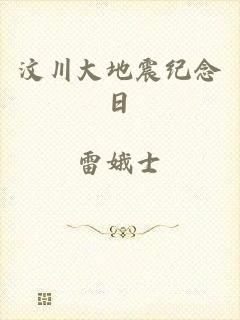 汶川大地震纪念日

雷娥士